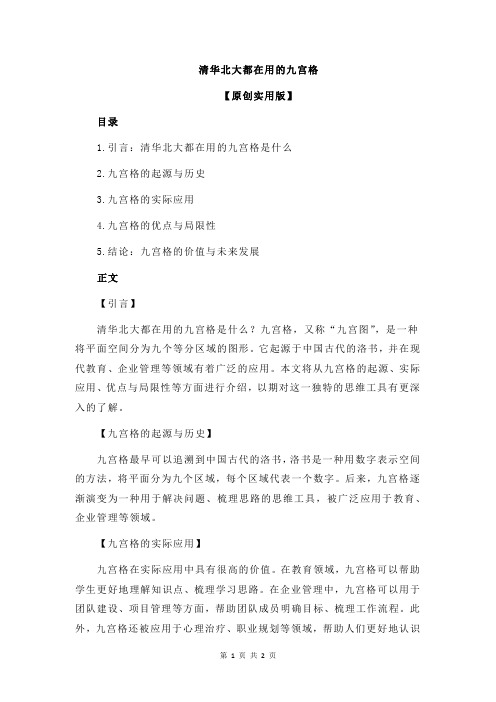 清华北大都在用的九宫格

【原创实用版】

目录

1.引言：清华北大都在用的九宫格是什么

2.九宫格的起源与历史

3.九宫格的实际应用

4.九宫格的优点与局限性

5.结论：九宫格的价值与未来发展

正文

【引言】

清华北大都在用的九宫格是什么？九宫格，又称“九宫图”，是一种将平面空间分为九个等分区域的图形。它起源于中国古代的洛书，并在现代教育、企业管理等领域有着广泛的应用。本文将从九宫格的起源、实际应用、优点与局限性等方面进行介绍，以期对这一独特的思维工具有更深入的了解。

【九宫格的起源与历史】

九宫格最早可以追溯到中国古代的洛书，洛书是一种用数字表示空间的方法，将平面分为九个区域，每个区域代表一个数字。后来，九宫格逐渐演变为一种用于解决问题、梳理思路的思维工具，被广泛应用于教育、企业管理等领域。

【九宫格的实际应用】

九宫格在实际应用中具有很高的价值。在教育领域，九宫格可以帮助学生更好地理解知识点、梳理学习思路。在企业管理中，九宫格可以用于团队建设、项目管理等方面，帮助团队成员明确目标、梳理工作流程。此外，九宫格还被应用于心理治疗、职业规划等领域，帮助人们更好地认识

第 1 页 共 2 页